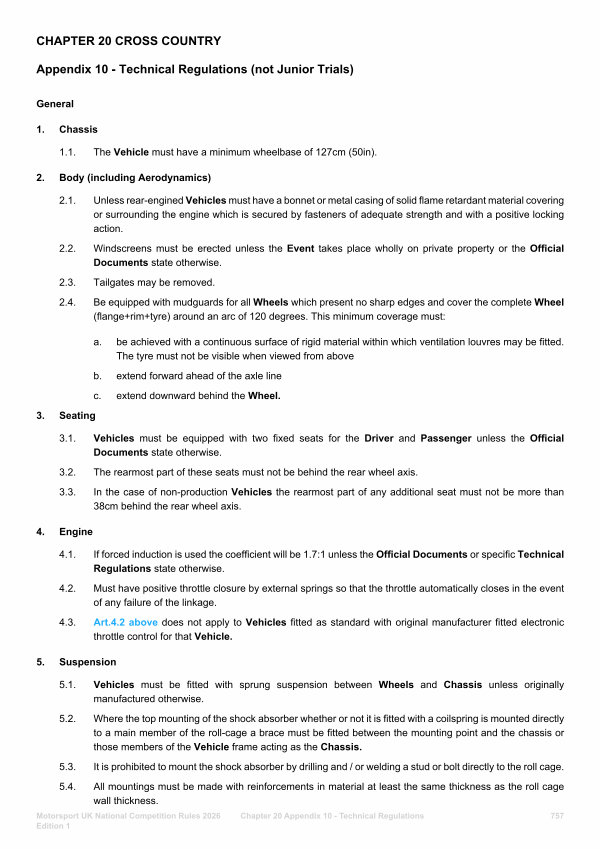 CHAPTER 20 CROSS COUNTRY

Appendix 10 - Technical Regulations (not Junior Trials)

General

1. Chassis

1.1. The Vehicle must have a minimum wheelbase of 127cm (50in).

2. Body (including Aerodynamics)

2.1. Unless rear-engined Vehicles must have a bonnet or metal casing of solid flame retardant material covering or surrounding the engine which is secured by fasteners of adequate strength and with a positive locking action.

2.2. Windscreens must be erected unless the Event takes place wholly on private property or the Official Documents state otherwise.

2.3. Tailgates may be removed.

2.4. Be equipped with mudguards for all Wheels which present no sharp edges and cover the complete Wheel (flange+rim+tyre) around an arc of 120 degrees. This minimum coverage must:

a. be achieved with a continuous surface of rigid material within which ventilation louvres may be fitted. The tyre must not be visible when viewed from above

b. extend forward ahead of the axle line

c. extend downward behind the Wheel.

3. Seating

3.1. Vehicles must be equipped with two fixed seats for the Driver and Passenger unless the Official Documents state otherwise.

3.2. The rearmost part of these seats must not be behind the rear wheel axis.

3.3. In the case of non-production Vehicles the rearmost part of any additional seat must not be more than 38cm behind the rear wheel axis.

4. Engine

4.1. If forced induction is used the coefficient will be 1.7:1 unless the Official Documents or specific Technical Regulations state otherwise.

4.2. Must have positive throttle closure by external springs so that the throttle automatically closes in the event of any failure of the linkage.

4.3. Art.4.2 above does not apply to Vehicles fitted as standard with original manufacturer fitted electronic throttle control for that Vehicle.

5. Suspension

5.1. Vehicles must be fitted with sprung suspension between Wheels and Chassis unless originally manufactured otherwise.

5.2. Where the top mounting of the shock absorber whether or not it is fitted with a coilspring is mounted directly to a main member of the roll-cage a brace must be fitted between the mounting point and the chassis or those members of the Vehicle frame acting as the Chassis.

5.3. It is prohibited to mount the shock absorber by drilling and / or welding a stud or bolt directly to the roll cage.

5.4. All mountings must be made with reinforcements in material at least the same thickness as the roll cage wall thickness.

Motorsport UK National Competition Rules 2026 Edition 1 Chapter 20 Appendix 10 - Technical Regulations 757